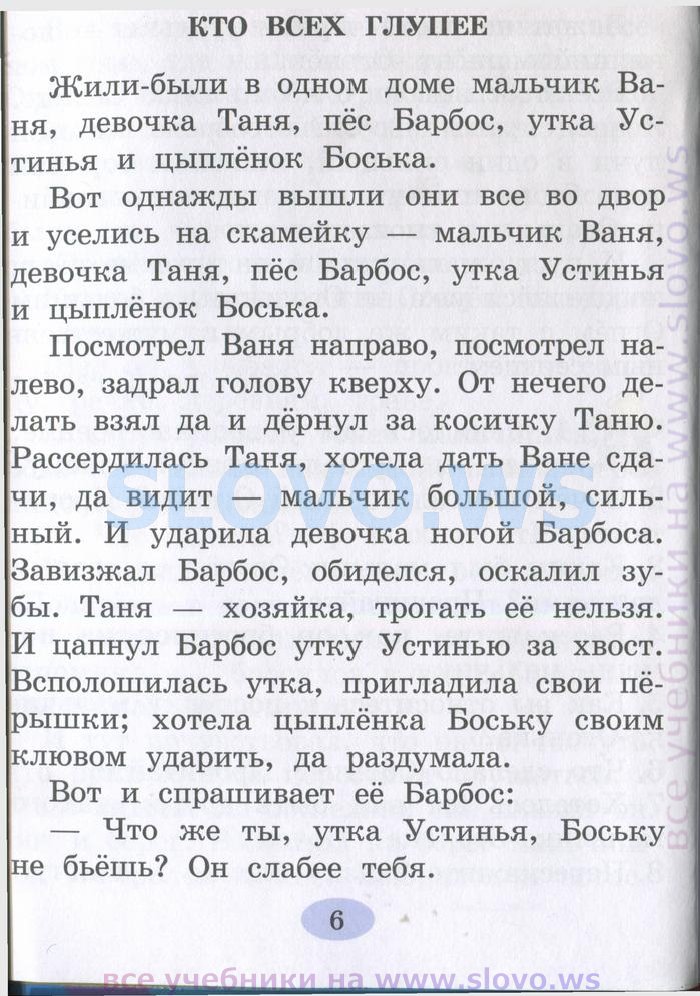 КТО ВСЕХ ГЛУПЕЕ

Жили-были в одном доме мальчик Ваня, девочка Таня, пёс Барбос, утка Устинья и цыплёнок Боська.

Вот однажды вышли они все во двор и уселись на скамейку — мальчик Ваня, девочка Таня, пёс Барбос, утка Устинья и цыплёнок Боська.

Посмотрел Ваня направо, посмотрел налево, задрал голову кверху. От нечего делать взял да и дёрнул за косичку Таню. Рассердилась Таня, хотела дать Ване сдачи, да видит — мальчик большой, сильный. И ударила девочка ногой Барбоса. Завизжал Барбос, обиделся, оскалил зубы. Таня — хозяйка, трогать её нельзя. И цапнул Барбос утку Устинью за хвост. Всполошилась утка, пригладила свои пёрышки; хотела цыплёнка Боську своим клювом ударить, да раздумала.

Вот и спрашивает её Барбос:

— Что же ты, утка Устинья, Боську не бьёшь? Он слабее тебя.

6

slovo.ws

все учебники на www.slovo.ws

все учебники на www.slovo.ws